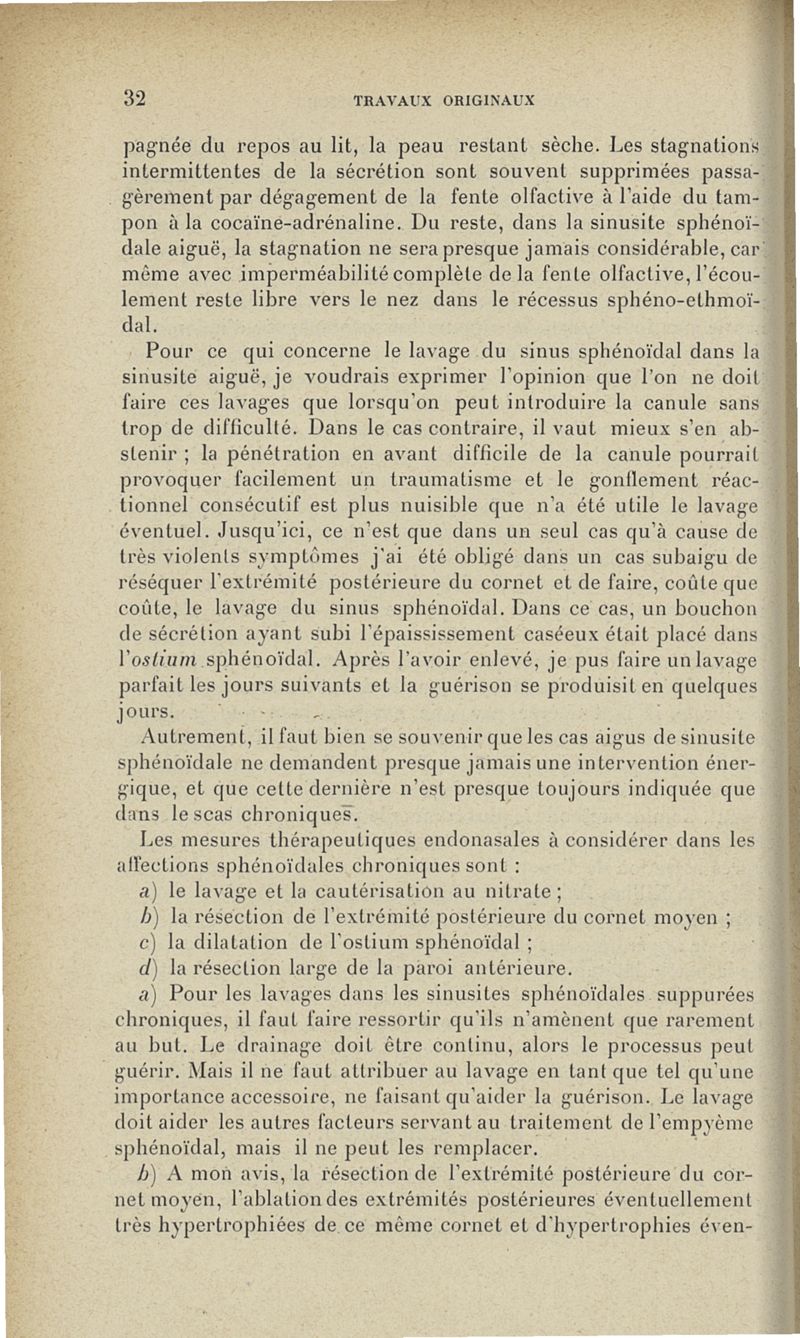 32 TRAVAUX ORIGINAUX

pagnée du repos au lit, la peau restant sèche. Les stagnations intermittentes de la sécrétion sont souvent supprimées passagèrement par dégagement de la fente olfactive à l'aide du tampon à la cocaïne-adrénaline. Du reste, dans la sinusite sphénoïdale aiguë, la stagnation ne sera presque jamais considérable, car même avec imperméabilité complète de la fente olfactive, l'écoulement reste libre vers le nez dans le récessus sphéno-ethmoïdal.

Pour ce qui concerne le lavage du sinus sphénoïdal dans la sinusite aiguë, je voudrais exprimer l'opinion que l'on ne doit faire ces lavages que lorsqu'on peut introduire la canule sans trop de difficulté. Dans le cas contraire, il vaut mieux s'en abstenir ; la pénétration en avant difficile de la canule pourrait provoquer facilement un traumatisme et le gonflement réactionnel consécutif est plus nuisible que n'a été utile le lavage éventuel. Jusqu'ici, ce n'est que dans un seul cas qu'à cause de très violents symptômes j'ai été obligé dans un cas subaigu de réséquer l'extrémité postérieure du cornet et de faire, coûte que coûte, le lavage du sinus sphénoïdal. Dans ce cas, un bouchon de sécrétion ayant subi l'épaississement caséeux était placé dans l'ostium sphénoïdal. Après l'avoir enlevé, je pus faire un lavage parfait les jours suivants et la guérison se produisit en quelques jours.

Autrement, il faut bien se souvenir que les cas aigus de sinusite sphénoïdale ne demandent presque jamais une intervention énergique, et que cette dernière n'est presque toujours indiquée que dans le scas chroniques.

Les mesures thérapeutiques endonasales à considérer dans les affections sphénoïdales chroniques sont :

a) le lavage et la cautérisation au nitrate ;

b) la résection de l'extrémité postérieure du cornet moyen ;

c) la dilatation de l'ostium sphénoïdal ;

d) la résection large de la paroi antérieure.

a) Pour les lavages dans les sinusites sphénoïdales suppurées chroniques, il faut faire ressortir qu'ils n'amènent que rarement au but. Le drainage doit être continu, alors le processus peut guérir. Mais il ne faut attribuer au lavage en tant que tel qu'une importance accessoire, ne faisant qu'aider la guérison. Le lavage doit aider les autres facteurs servant au traitement de l'empyème sphénoïdal, mais il ne peut les remplacer.

b) A mon avis, la résection de l'extrémité postérieure du cornet moyen, l'ablation des extrémités postérieures éventuellement très hypertrophiées de ce même cornet et d'hypertrophies éven-